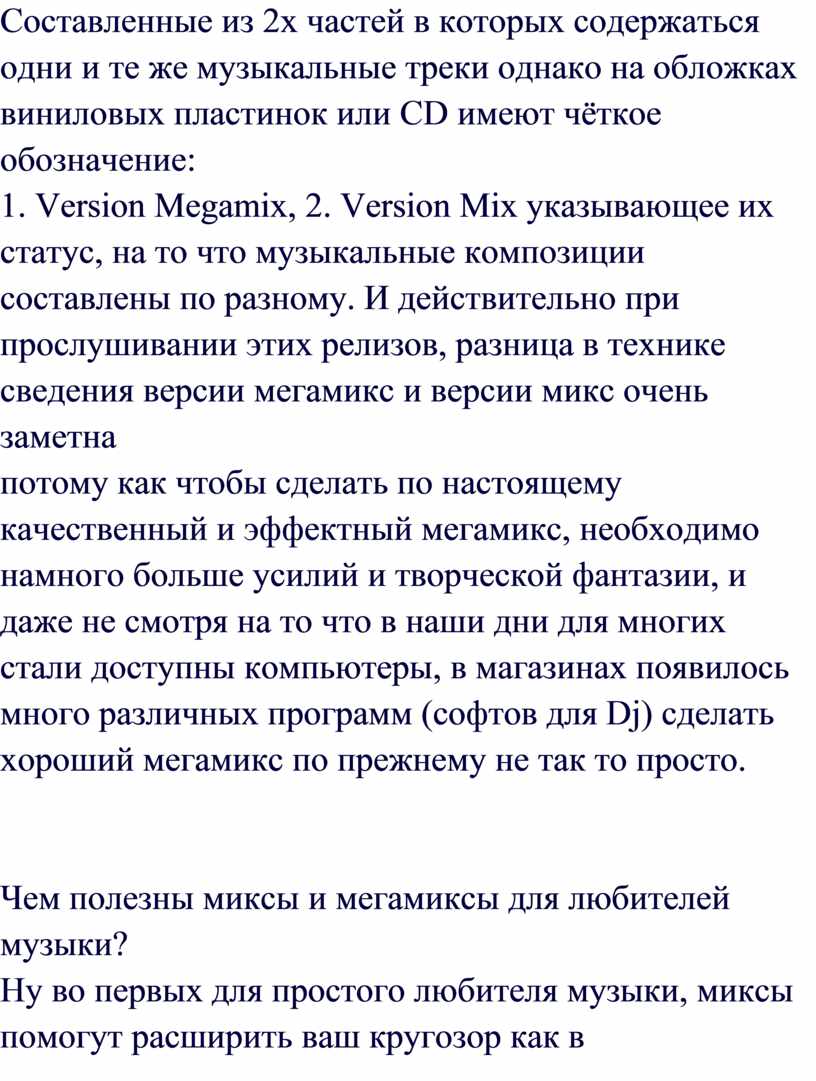 Составленные из 2х частей в которых содержаться одни и те же музыкальные треки однако на обложках виниловых пластинок или CD имеют чёткое обозначение:
1. Version Megamix, 2. Version Mix указывающее их статус, на то что музыкальные композиции составлены по разному. И действительно при прослушивании этих релизов, разница в технике сведения версии мегамикс и версии микс очень заметна
потому как чтобы сделать по настоящему качественный и эффектный мегамикс, необходимо намного больше усилий и творческой фантазии, и даже не смотря на то что в наши дни для многих стали доступны компьютеры, в магазинах появилось много различных программ (софтов для Dj) сделать хороший мегамикс по прежнему не так то просто.

Чем полезны миксы и мегамиксы для любителей музыки?
Ну во первых для простого любителя музыки, миксы помогут расширить ваш кругозор как в